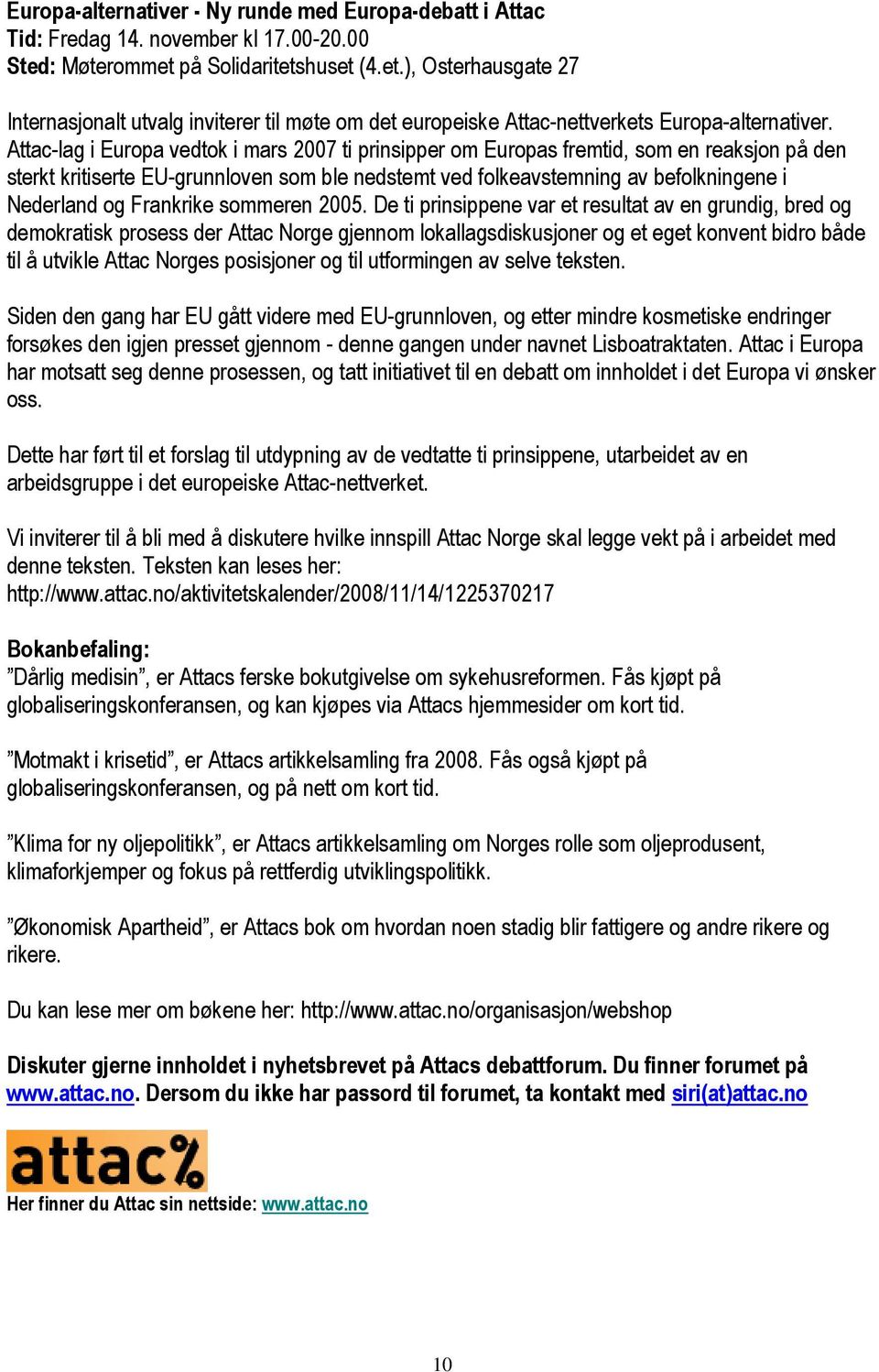 Europa-alternativer - Ny runde med Europa-debatt i Attac
Tid: Fredag 14. november kl 17.00-20.00
Sted: Møterommet på Solidaritetshuset (4.et.), Osterhausgate 27

Internasjonalt utvalg inviterer til møte om det europeiske Attac-nettverkets Europa-alternativer. Attac-lag i Europa vedtok i mars 2007 ti prinsipper om Europas fremtid, som en reaksjon på den sterkt kritiserte EU-grunnloven som ble nedstemt ved folkeavstemning av befolkningene i Nederland og Frankrike sommeren 2005. De ti prinsippene var et resultat av en grundig, bred og demokratisk prosess der Attac Norge gjennom lokallagsdiskusjoner og et eget konvent bidro både til å utvikle Attac Norges posisjoner og til utformingen av selve teksten.

Siden den gang har EU gått videre med EU-grunnloven, og etter mindre kosmetiske endringer forsøkes den igjen presset gjennom - denne gangen under navnet Lisboatraktaten. Attac i Europa har motsatt seg denne prosessen, og tatt initiativet til en debatt om innholdet i det Europa vi ønsker oss.

Dette har ført til et forslag til utdypning av de vedtatte ti prinsippene, utarbeidet av en arbeidsgruppe i det europeiske Attac-nettverket.

Vi inviterer til å bli med å diskutere hvilke innspill Attac Norge skal legge vekt på i arbeidet med denne teksten. Teksten kan leses her:
http://www.attac.no/aktivitetskalender/2008/11/14/1225370217

Bokanbefaling:
”Dårlig medisin”, er Attacs ferske bokutgivelse om sykehusreformen. Fås kjøpt på globaliseringskonferansen, og kan kjøpes via Attacs hjemmesider om kort tid.

”Motmakt i krisetid”, er Attacs artikkelsamling fra 2008. Fås også kjøpt på globaliseringskonferansen, og på nett om kort tid.

”Klima for ny oljepolitikk”, er Attacs artikkelsamling om Norges rolle som oljeprodusent, klimaforkjemper og fokus på rettferdig utviklingspolitikk.

”Økonomisk Apartheid”, er Attacs bok om hvordan noen stadig blir fattigere og andre rikere og rikere.

Du kan lese mer om bøkene her: http://www.attac.no/organisasjon/webshop

Diskuter gjerne innholdet i nyhetsbrevet på Attacs debattforum. Du finner forumet på www.attac.no. Dersom du ikke har passord til forumet, ta kontakt med siri(at)attac.no

attac%
Her finner du Attac sin nettside: www.attac.no

10